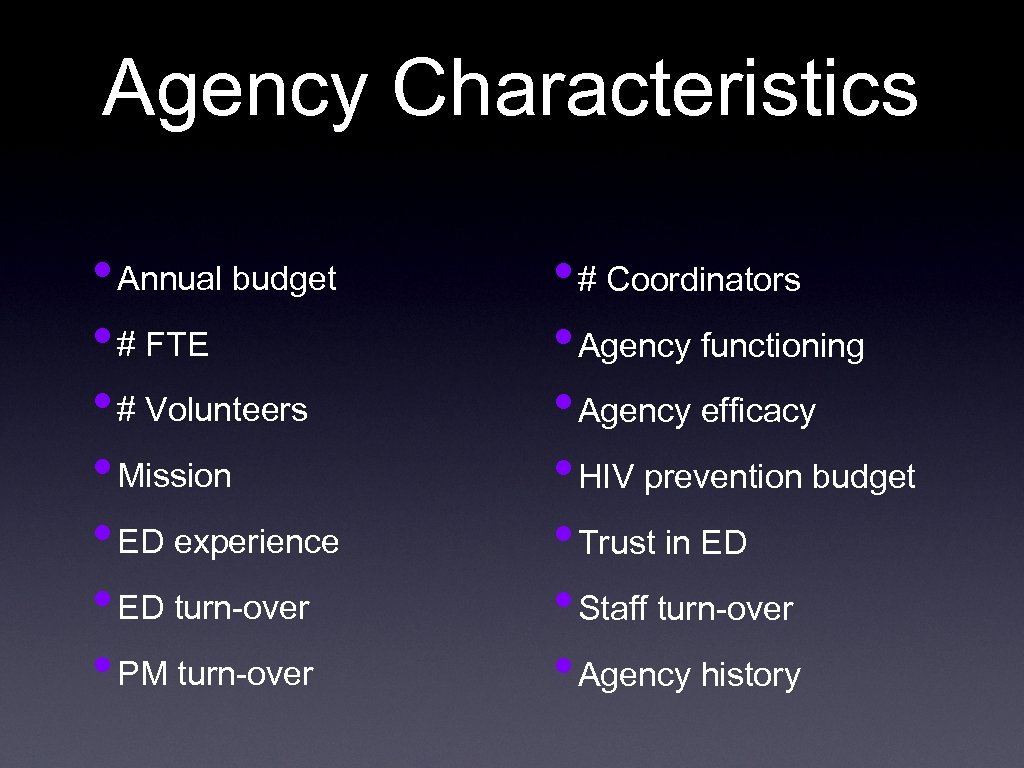 Agency Characteristics

• Annual budget
• # FTE
• # Volunteers
• Mission
• ED experience
• ED turn-over
• PM turn-over

• # Coordinators
• Agency functioning
• Agency efficacy
• HIV prevention budget
• Trust in ED
• Staff turn-over
• Agency history